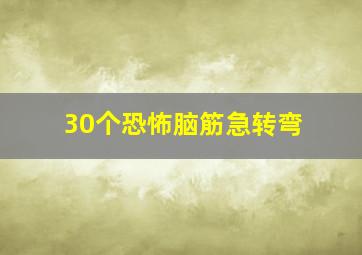 30个恐怖脑筋急转弯